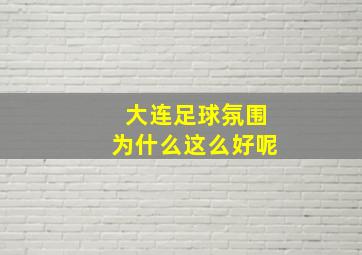 大连足球氛围
为什么这么好呢